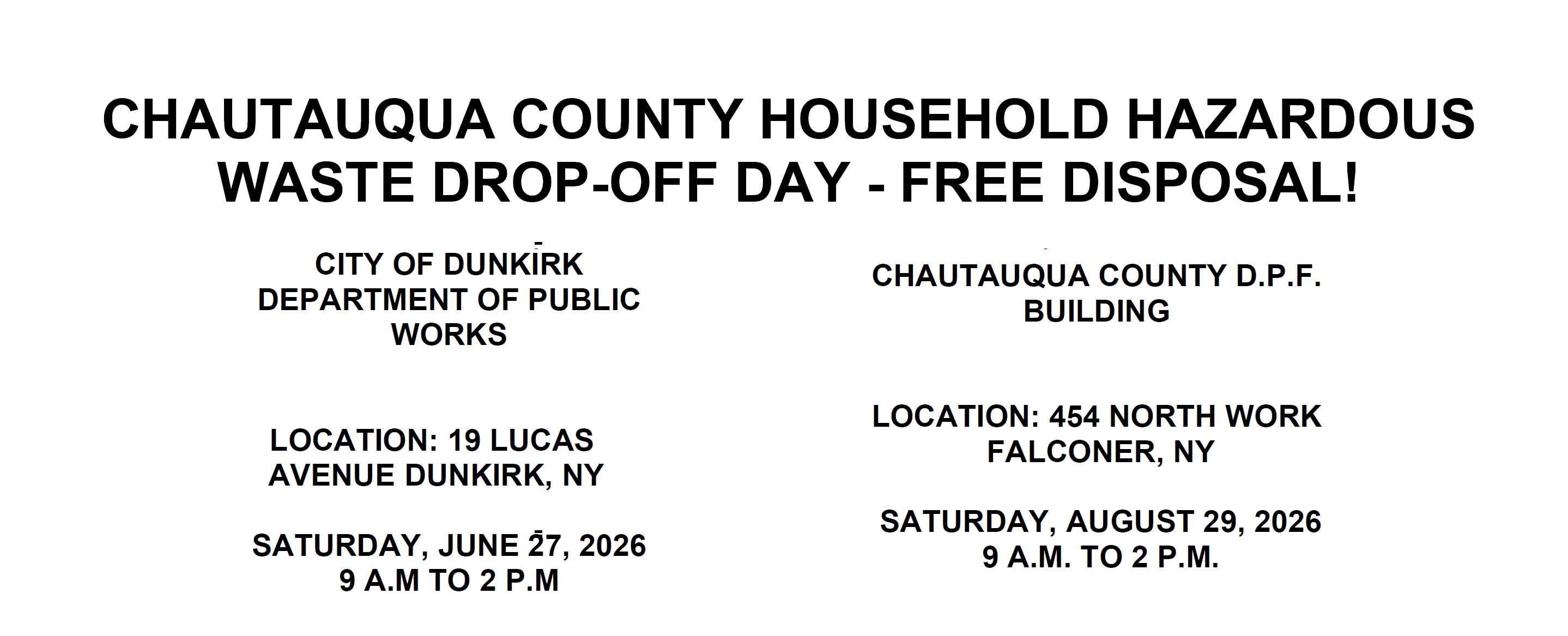 CHAUTAUQUA COUNTY HOUSEHOLD HAZARDOUS WASTE DROP-OFF DAY - FREE DISPOSAL!

CITY OF DUNKIRK
DEPARTMENT OF PUBLIC
WORKS

LOCATION: 19 LUCAS
AVENUE DUNKIRK, NY

SATURDAY, JUNE 27, 2026
9 A.M TO 2 P.M

CHAUTAUQUA COUNTY D.P.F.
BUILDING

LOCATION: 454 NORTH WORK
FALCONER, NY

SATURDAY, AUGUST 29, 2026
9 A.M. TO 2 P.M.